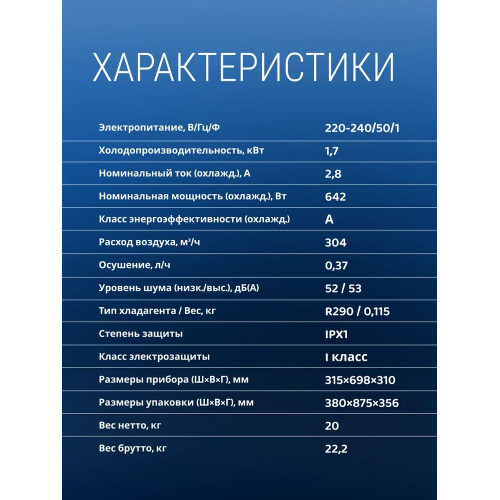 ХАРАКТЕРИСТИКИ

| | |
|---|---|
| Электропитание, В/Гц/Ф | 220-240/50/1 |
| Холодопроизводительность, кВт | 1,7 |
| Номинальный ток (охлажд.), А | 2,8 |
| Номинальная мощность (охлажд.), Вт | 642 |
| Класс энергоэффективности (охлажд.) | A |
| Расход воздуха, м³/ч | 304 |
| Осушение, л/ч | 0,37 |
| Уровень шума (низк./выс.), дБ(А) | 52 / 53 |
| Тип хладагента / Вес, кг | R290 / 0,115 |
| Степень защиты | IPX1 |
| Класс электрозащиты | I класс |
| Размеры прибора (Ш×В×Г), мм | 315×698×310 |
| Размеры упаковки (Ш×В×Г), мм | 380×875×356 |
| Вес нетто, кг | 20 |
| Вес брутто, кг | 22,2 |